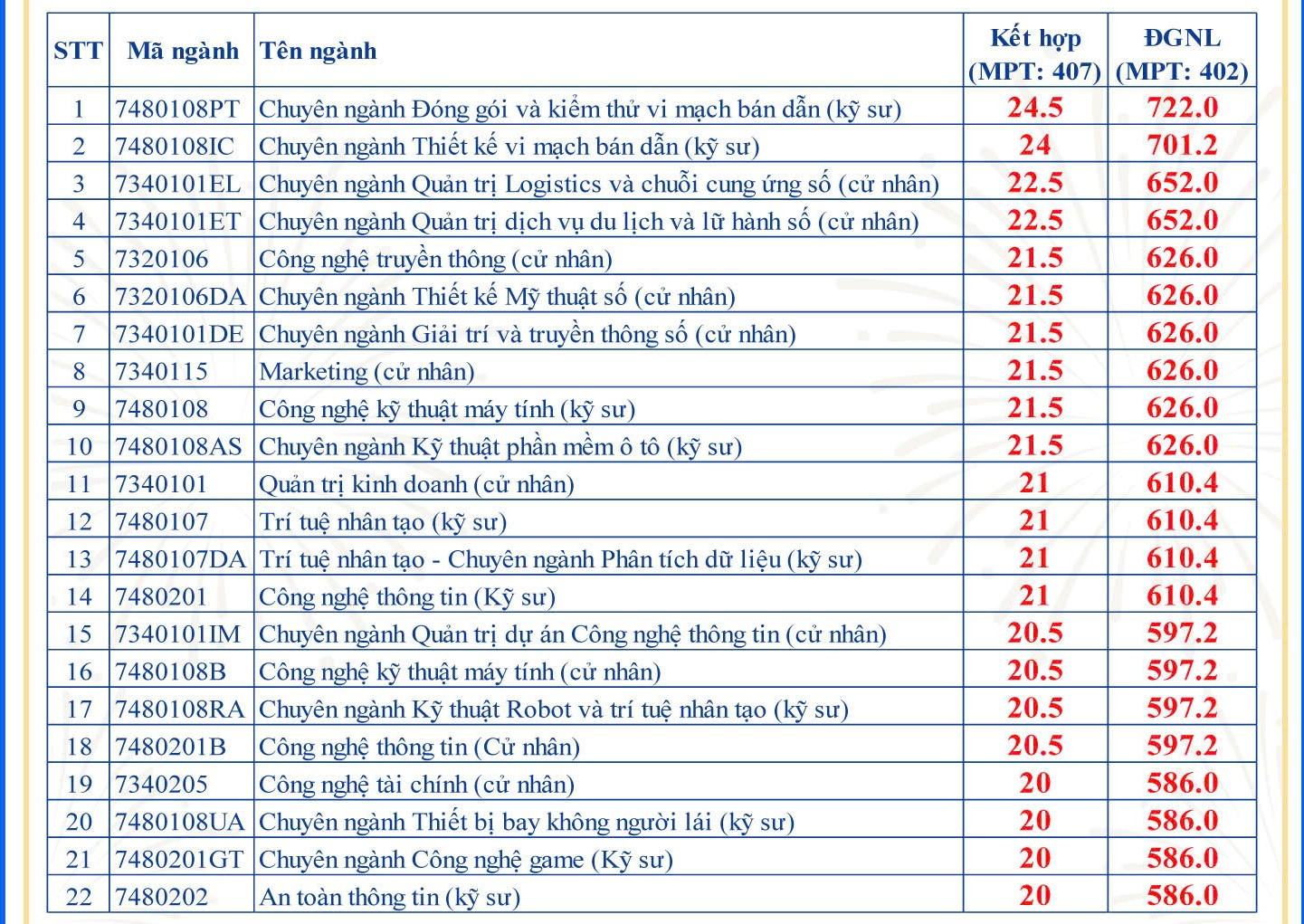 | STT | Mã ngành | Tên ngành | Kết hợp (MPT: 407) | ĐGNL (MPT: 402) |
|---|---|---|---|---|
| 1 | 7480108PT | Chuyên ngành Đóng gói và kiểm thử vi mạch bán dẫn (kỹ sư) | 24.5 | 722.0 |
| 2 | 7480108IC | Chuyên ngành Thiết kế vi mạch bán dẫn (kỹ sư) | 24 | 701.2 |
| 3 | 7340101EL | Chuyên ngành Quản trị Logistics và chuỗi cung ứng số (cử nhân) | 22.5 | 652.0 |
| 4 | 7340101ET | Chuyên ngành Quản trị dịch vụ du lịch và lữ hành số (cử nhân) | 22.5 | 652.0 |
| 5 | 7320106 | Công nghệ truyền thông (cử nhân) | 21.5 | 626.0 |
| 6 | 7320106DA | Chuyên ngành Thiết kế Mỹ thuật số (cử nhân) | 21.5 | 626.0 |
| 7 | 7340101DE | Chuyên ngành Giải trí và truyền thông số (cử nhân) | 21.5 | 626.0 |
| 8 | 7340115 | Marketing (cử nhân) | 21.5 | 626.0 |
| 9 | 7480108 | Công nghệ kỹ thuật máy tính (kỹ sư) | 21.5 | 626.0 |
| 10 | 7480108AS | Chuyên ngành Kỹ thuật phần mềm ô tô (kỹ sư) | 21.5 | 626.0 |
| 11 | 7340101 | Quản trị kinh doanh (cử nhân) | 21 | 610.4 |
| 12 | 7480107 | Trí tuệ nhân tạo (kỹ sư) | 21 | 610.4 |
| 13 | 7480107DA | Trí tuệ nhân tạo - Chuyên ngành Phân tích dữ liệu (kỹ sư) | 21 | 610.4 |
| 14 | 7480201 | Công nghệ thông tin (Kỹ sư) | 21 | 610.4 |
| 15 | 7340101IM | Chuyên ngành Quản trị dự án Công nghệ thông tin (cử nhân) | 20.5 | 597.2 |
| 16 | 7480108B | Công nghệ kỹ thuật máy tính (cử nhân) | 20.5 | 597.2 |
| 17 | 7480108RA | Chuyên ngành Kỹ thuật Robot và trí tuệ nhân tạo (kỹ sư) | 20.5 | 597.2 |
| 18 | 7480201B | Công nghệ thông tin (Cử nhân) | 20.5 | 597.2 |
| 19 | 7340205 | Công nghệ tài chính (cử nhân) | 20 | 586.0 |
| 20 | 7480108UA | Chuyên ngành Thiết bị bay không người lái (kỹ sư) | 20 | 586.0 |
| 21 | 7480201GT | Chuyên ngành Công nghệ game (Kỹ sư) | 20 | 586.0 |
| 22 | 7480202 | An toàn thông tin (kỹ sư) | 20 | 586.0 |